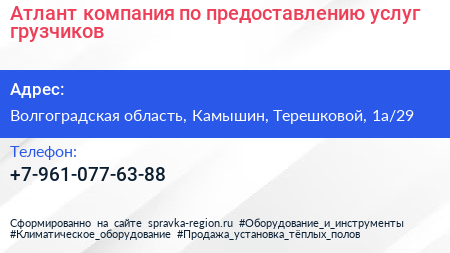 Атлант компания по предоставлению услуг грузчиков

Адрес:

Волгоградская область, Камышин, Терешковой, 1а/29

Телефон:

+7-961-077-63-88

Сформированно на сайте spravka-region.ru #Оборудование_и_инструменты #Климатическое_оборудование #Продажа_установка_тёплых_полов